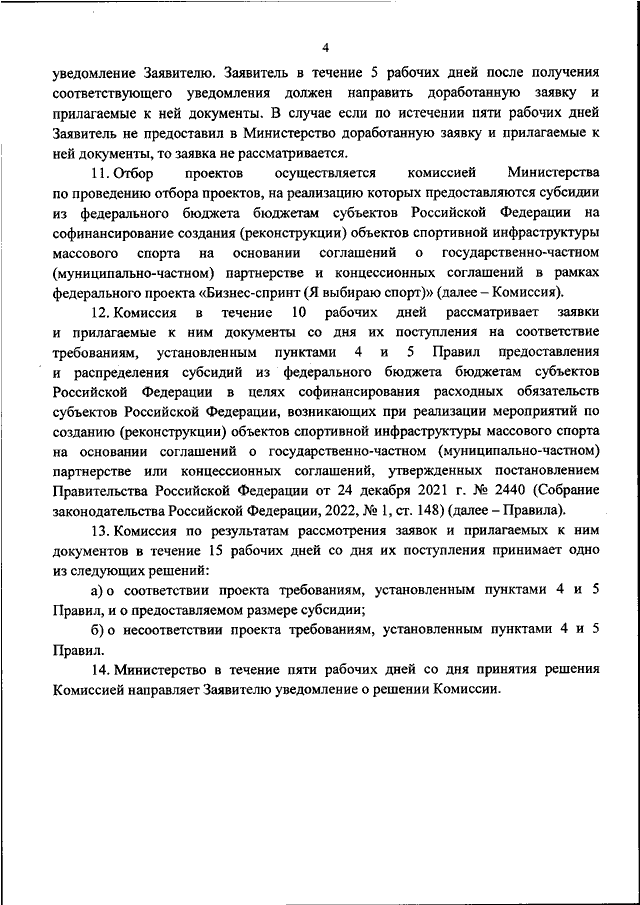 4

уведомление Заявителю. Заявитель в течение 5 рабочих дней после получения соответствующего уведомления должен направить доработанную заявку и прилагаемые к ней документы. В случае если по истечении пяти рабочих дней Заявитель не предоставил в Министерство доработанную заявку и прилагаемые к ней документы, то заявка не рассматривается.

11. Отбор проектов осуществляется комиссией Министерства по проведению отбора проектов, на реализацию которых предоставляются субсидии из федерального бюджета бюджетам субъектов Российской Федерации на софинансирование создания (реконструкции) объектов спортивной инфраструктуры массового спорта на основании соглашений о государственно-частном (муниципально-частном) партнерстве и концессионных соглашений в рамках федерального проекта «Бизнес-спринт (Я выбираю спорт)» (далее – Комиссия).

12. Комиссия в течение 10 рабочих дней рассматривает заявки и прилагаемые к ним документы со дня их поступления на соответствие требованиям, установленным пунктами 4 и 5 Правил предоставления и распределения субсидий из федерального бюджета бюджетам субъектов Российской Федерации в целях софинансирования расходных обязательств субъектов Российской Федерации, возникающих при реализации мероприятий по созданию (реконструкции) объектов спортивной инфраструктуры массового спорта на основании соглашений о государственно-частном (муниципально-частном) партнерстве или концессионных соглашений, утвержденных постановлением Правительства Российской Федерации от 24 декабря 2021 г. № 2440 (Собрание законодательства Российской Федерации, 2022, № 1, ст. 148) (далее – Правила).

13. Комиссия по результатам рассмотрения заявок и прилагаемых к ним документов в течение 15 рабочих дней со дня их поступления принимает одно из следующих решений:

а) о соответствии проекта требованиям, установленным пунктами 4 и 5 Правил, и о предоставляемом размере субсидии;

б) о несоответствии проекта требованиям, установленным пунктами 4 и 5 Правил.

14. Министерство в течение пяти рабочих дней со дня принятия решения Комиссией направляет Заявителю уведомление о решении Комиссии.